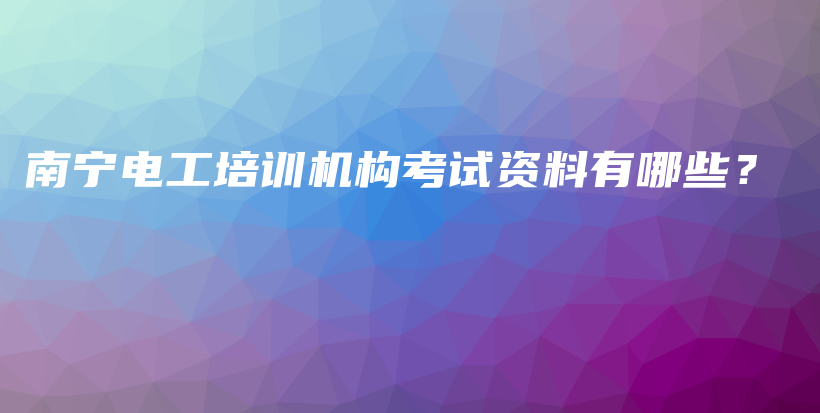 南宁电工培训机构考试资料有哪些？